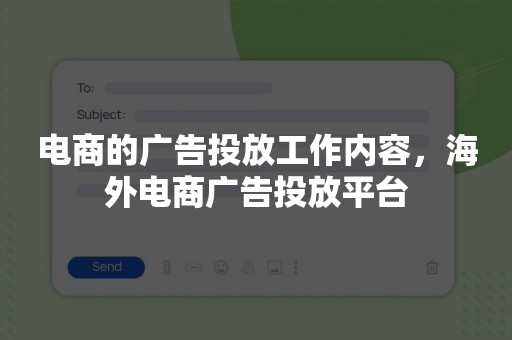 To:

Subject:

电商的广告投放工作内容，海外电商广告投放平台

Send